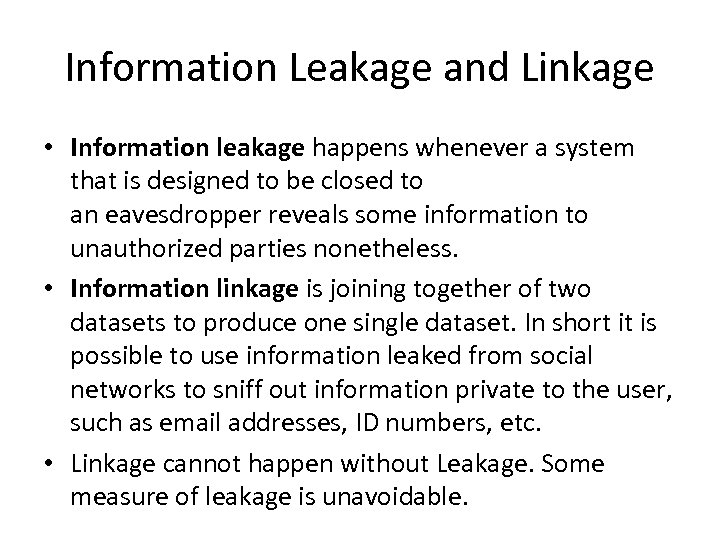 Information Leakage and Linkage

• Information leakage happens whenever a system that is designed to be closed to an eavesdropper reveals some information to unauthorized parties nonetheless.

• Information linkage is joining together of two datasets to produce one single dataset. In short it is possible to use information leaked from social networks to sniff out information private to the user, such as email addresses, ID numbers, etc.

• Linkage cannot happen without Leakage. Some measure of leakage is unavoidable.